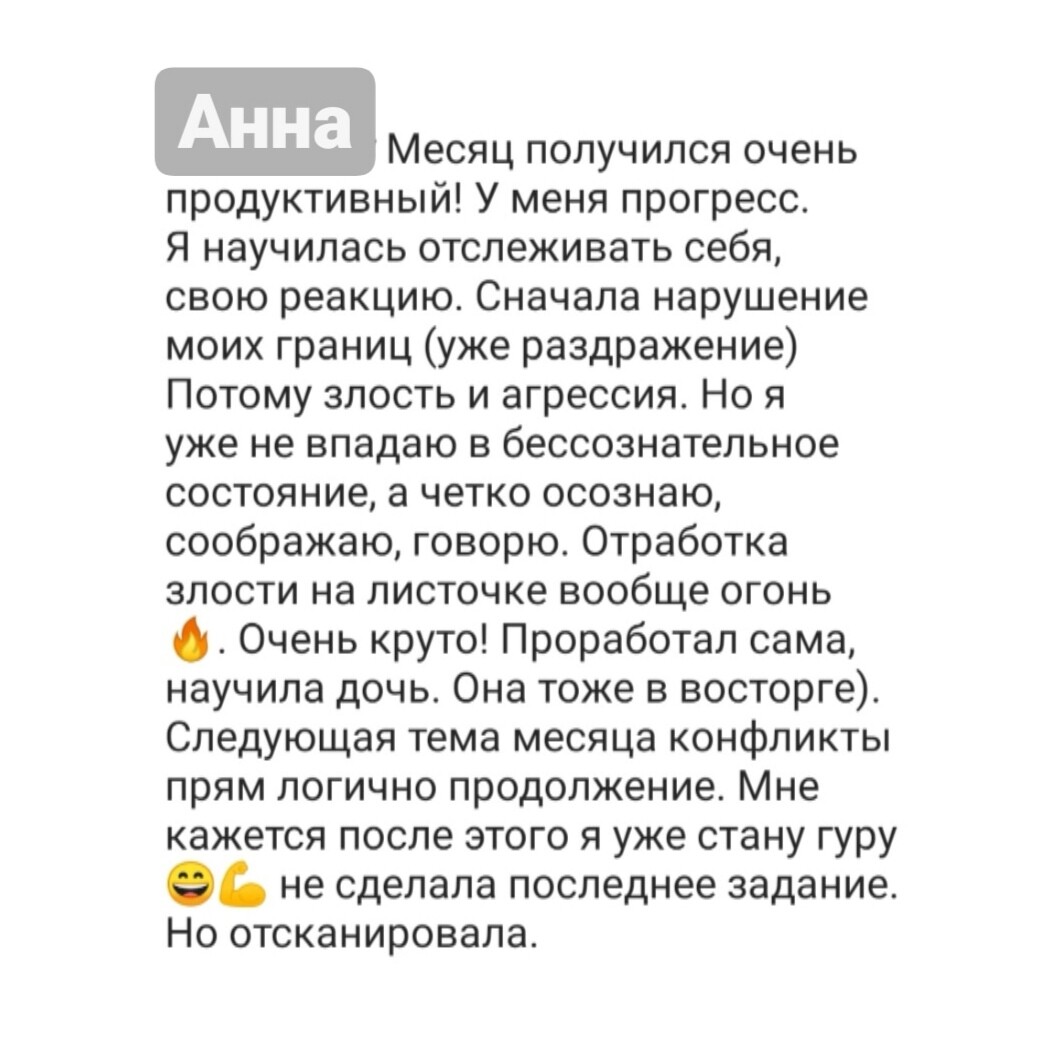 Анна Месяц получился очень продуктивный! У меня прогресс. Я научилась отслеживать себя, свою реакцию. Сначала нарушение моих границ (уже раздражение) Потому злость и агрессия. Но я уже не впадаю в бессознательное состояние, а четко осознаю, соображаю, говорю. Отработка злости на листочке вообще огонь 🔥. Очень круто! Проработал сама, научила дочь. Она тоже в восторге). Следующая тема месяца конфликты прям логично продолжение. Мне кажется после этого я уже стану гуру 😄💪 не сделала последнее задание. Но отсканировала.